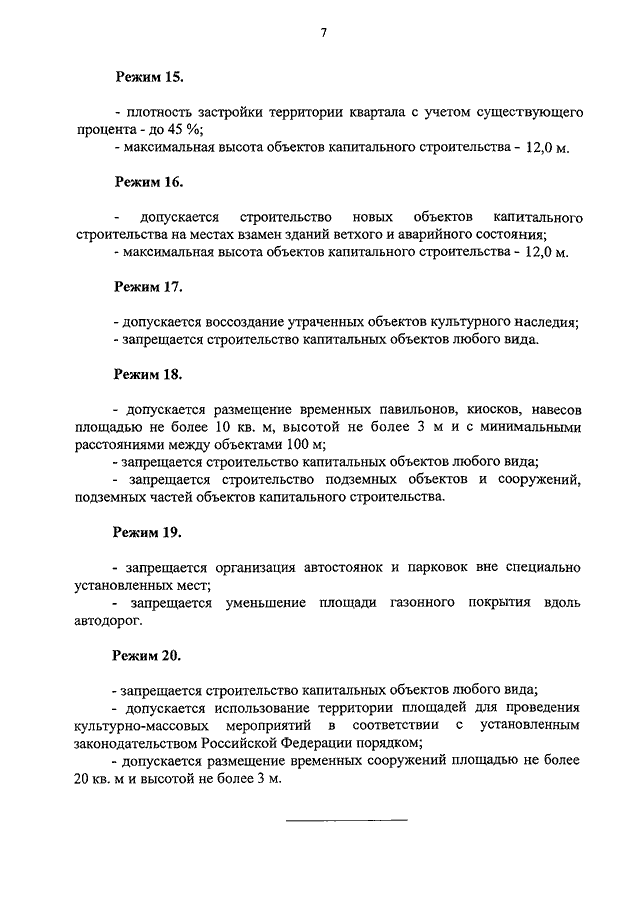 7

Режим 15.

- плотность застройки территории квартала с учетом существующего процента - до 45 %;
- максимальная высота объектов капитального строительства - 12,0 м.

Режим 16.

- допускается строительство новых объектов капитального строительства на местах взамен зданий ветхого и аварийного состояния;
- максимальная высота объектов капитального строительства - 12,0 м.

Режим 17.

- допускается воссоздание утраченных объектов культурного наследия;
- запрещается строительство капитальных объектов любого вида.

Режим 18.

- допускается размещение временных павильонов, киосков, навесов площадью не более 10 кв. м, высотой не более 3 м и с минимальными расстояниями между объектами 100 м;
- запрещается строительство капитальных объектов любого вида;
- запрещается строительство подземных объектов и сооружений, подземных частей объектов капитального строительства.

Режим 19.

- запрещается организация автостоянок и парковок вне специально установленных мест;
- запрещается уменьшение площади газонного покрытия вдоль автодорог.

Режим 20.

- запрещается строительство капитальных объектов любого вида;
- допускается использование территории площадей для проведения культурно-массовых мероприятий в соответствии с установленным законодательством Российской Федерации порядком;
- допускается размещение временных сооружений площадью не более 20 кв. м и высотой не более 3 м.